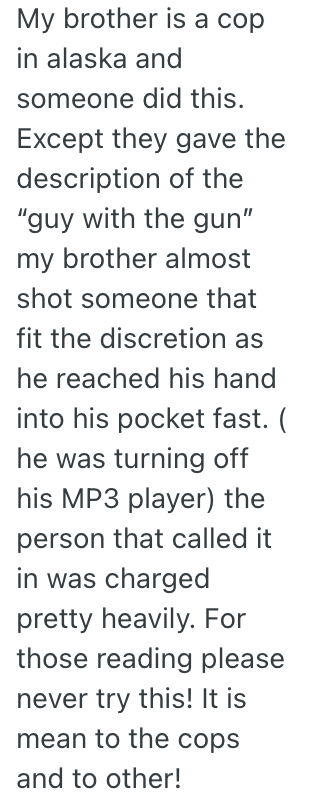 My brother is a cop in alaska and someone did this. Except they gave the description of the "guy with the gun" my brother almost shot someone that fit the discretion as he reached his hand into his pocket fast. ( he was turning off his MP3 player) the person that called it in was charged pretty heavily. For those reading please never try this! It is mean to the cops and to other!